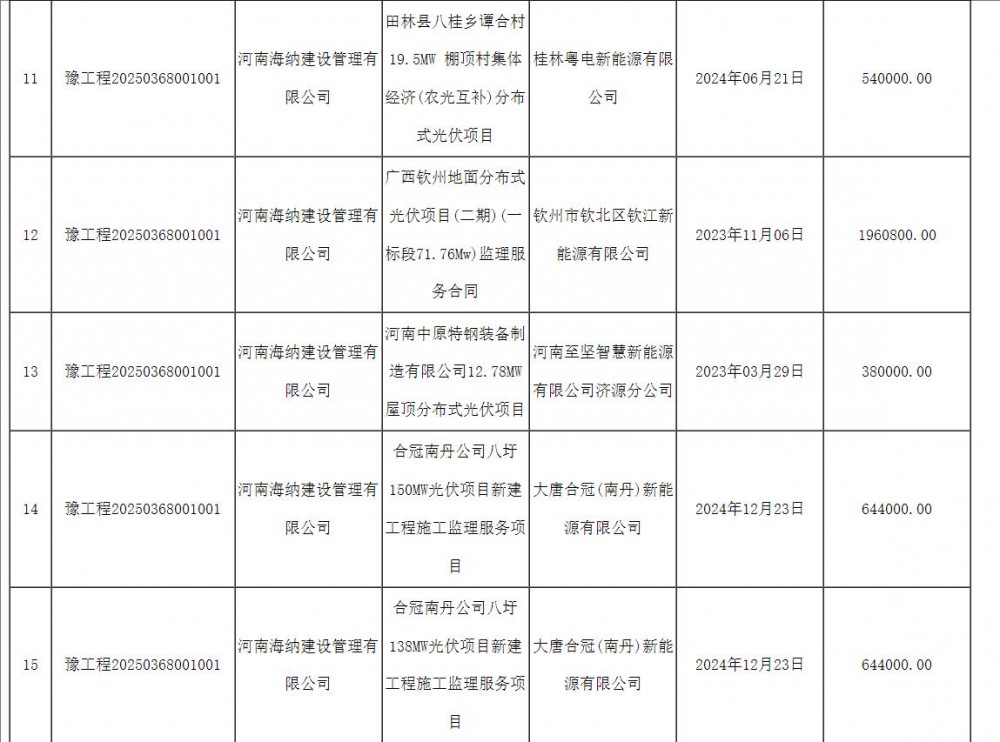 | 11 | 豫工程20250368001001 | 河南海纳建设管理有限公司 | 田林县八桂乡谭合村19.5MW 棚顶村集体经济(农光互补)分布式光伏项目 | 桂林粤电新能源有限公司 | 2024年06月21日 | 540000.00 |
|---|---|---|---|---|---|---|
| 12 | 豫工程20250368001001 | 河南海纳建设管理有限公司 | 广西钦州地面分布式光伏项目(二期)(一标段71.76Mw)监理服务合同 | 钦州市钦北区钦江新能源有限公司 | 2023年11月06日 | 1960800.00 |
| 13 | 豫工程20250368001001 | 河南海纳建设管理有限公司 | 河南中原特钢装备制造有限公司12.78MW屋顶分布式光伏项目 | 河南至坚智慧新能源有限公司济源分公司 | 2023年03月29日 | 380000.00 |
| 14 | 豫工程20250368001001 | 河南海纳建设管理有限公司 | 合冠南丹公司八圩150MW光伏项目新建工程施工监理服务项目 | 大唐合冠(南丹)新能源有限公司 | 2024年12月23日 | 644000.00 |
| 15 | 豫工程20250368001001 | 河南海纳建设管理有限公司 | 合冠南丹公司八圩138MW光伏项目新建工程施工监理服务项目 | 大唐合冠(南丹)新能源有限公司 | 2024年12月23日 | 644000.00 |